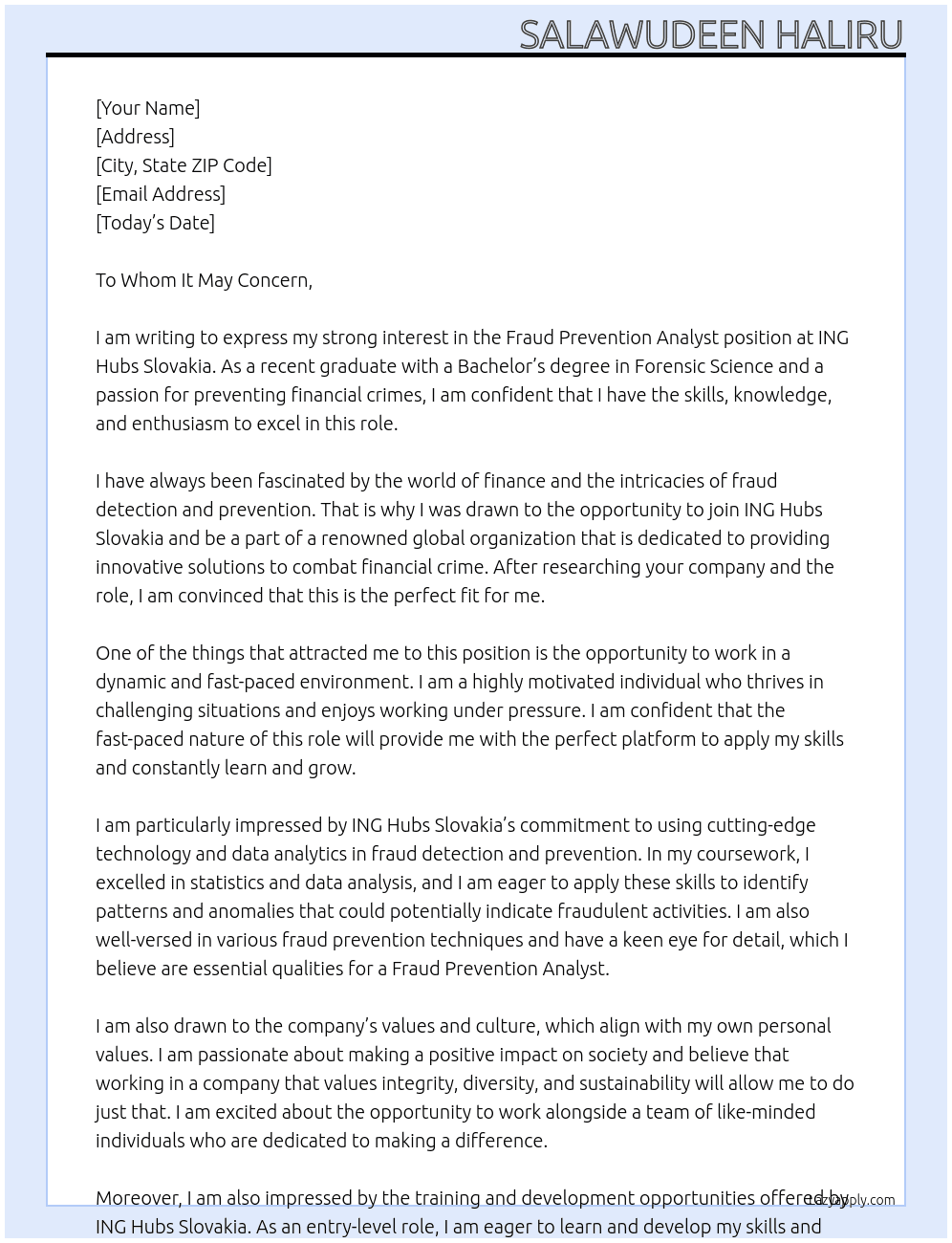 SALAWUDEEN HALIRU

[Your Name]
[Address]
[City, State ZIP Code]
[Email Address]
[Today's Date]

To Whom It May Concern,

I am writing to express my strong interest in the Fraud Prevention Analyst position at ING Hubs Slovakia. As a recent graduate with a Bachelor's degree in Forensic Science and a passion for preventing financial crimes, I am confident that I have the skills, knowledge, and enthusiasm to excel in this role.

I have always been fascinated by the world of finance and the intricacies of fraud detection and prevention. That is why I was drawn to the opportunity to join ING Hubs Slovakia and be a part of a renowned global organization that is dedicated to providing innovative solutions to combat financial crime. After researching your company and the role, I am convinced that this is the perfect fit for me.

One of the things that attracted me to this position is the opportunity to work in a dynamic and fast-paced environment. I am a highly motivated individual who thrives in challenging situations and enjoys working under pressure. I am confident that the fast-paced nature of this role will provide me with the perfect platform to apply my skills and constantly learn and grow.

I am particularly impressed by ING Hubs Slovakia's commitment to using cutting-edge technology and data analytics in fraud detection and prevention. In my coursework, I excelled in statistics and data analysis, and I am eager to apply these skills to identify patterns and anomalies that could potentially indicate fraudulent activities. I am also well-versed in various fraud prevention techniques and have a keen eye for detail, which I believe are essential qualities for a Fraud Prevention Analyst.

I am also drawn to the company's values and culture, which align with my own personal values. I am passionate about making a positive impact on society and believe that working in a company that values integrity, diversity, and sustainability will allow me to do just that. I am excited about the opportunity to work alongside a team of like-minded individuals who are dedicated to making a difference.

Moreover, I am also impressed by the training and development opportunities offered by ING Hubs Slovakia. As an entry-level role, I am eager to learn and develop my skills and

LazyApply.com